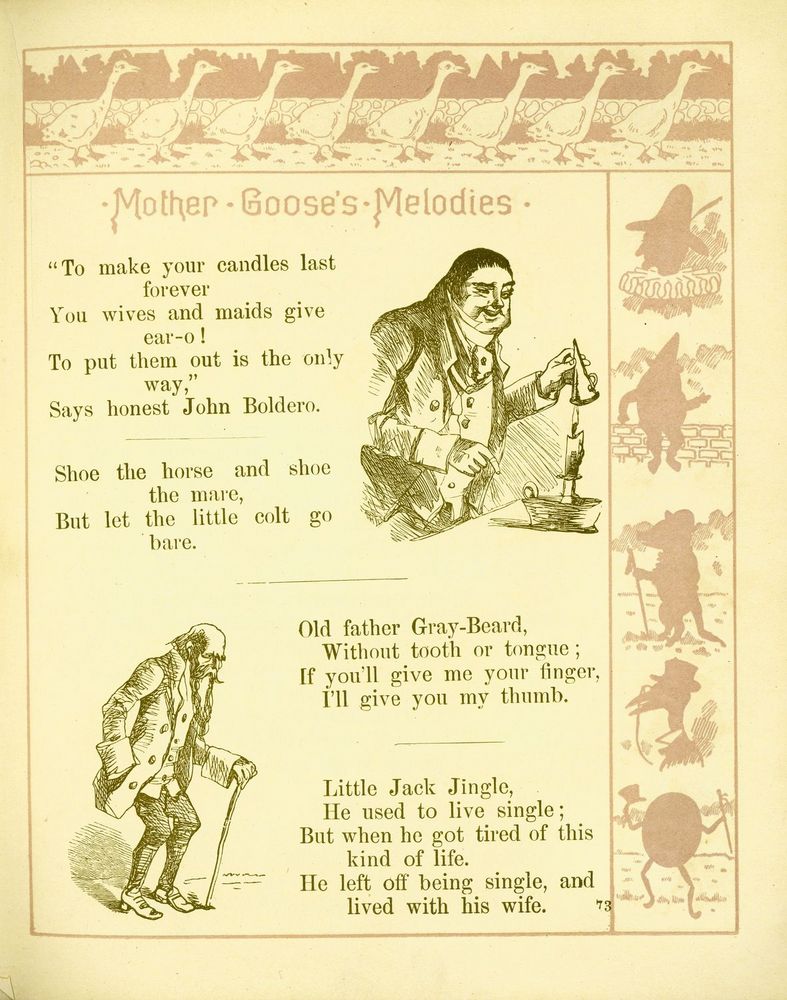 ·Mother·Goose's·Melodies·

"To make your candles last forever
You wives and maids give ear-o!
To put them out is the only way,"
Says honest John Boldero.

Shoe the horse and shoe the mare,
But let the little colt go bare.

Old father Gray-Beard,
Without tooth or tongue;
If you'll give me your finger,
I'll give you my thumb.

Little Jack Jingle,
He used to live single;
But when he got tired of this kind of life.
He left off being single, and lived with his wife.

73